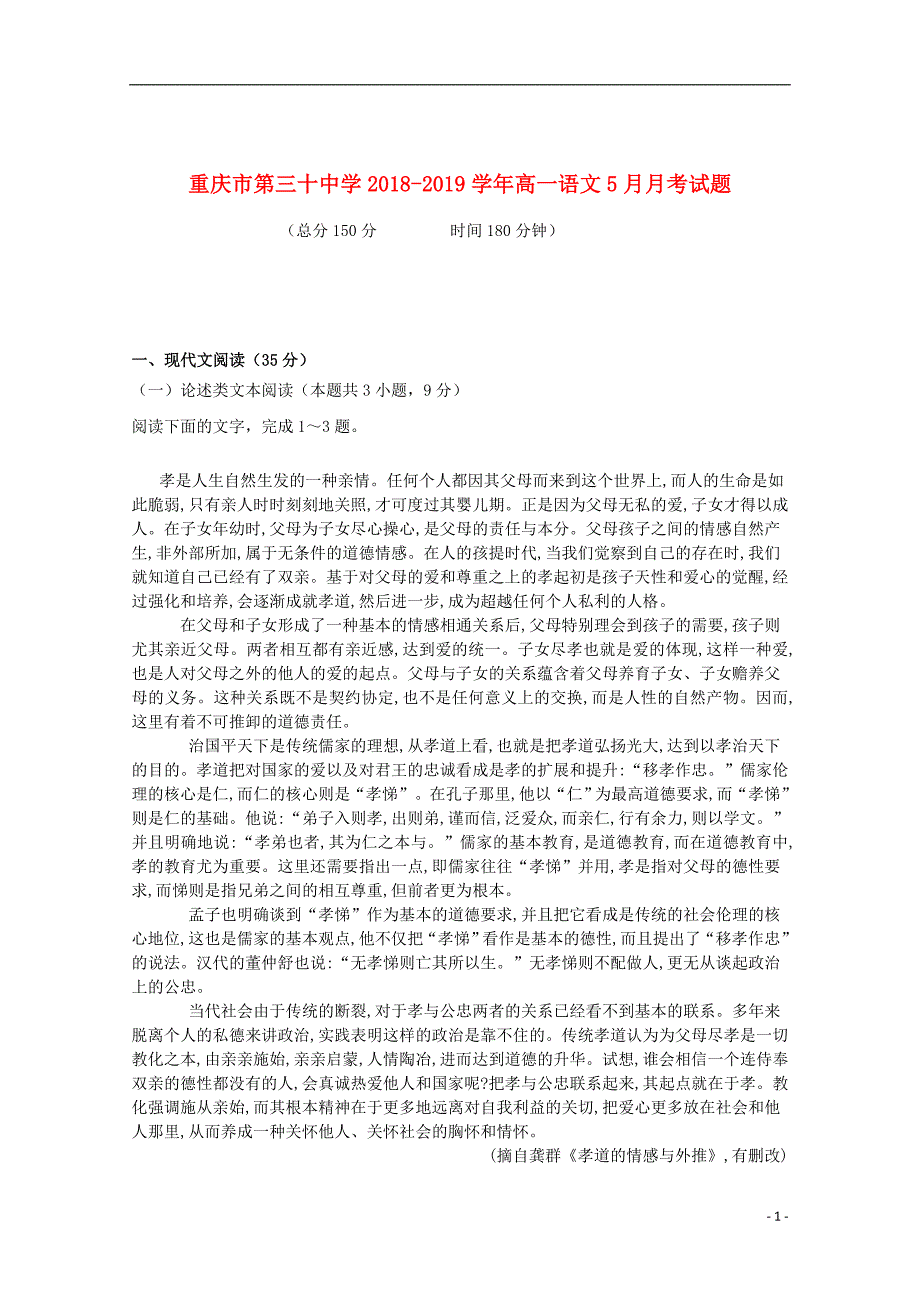 重庆市第三十中学 2018-2019 学年高一语文 5 月月考试题

（总分 150 分　　　　时间 180 分钟）

一、现代文阅读（35 分）

（一）论述类文本阅读（本题共 3 小题，9 分）

阅读下面的文字，完成 1～3 题。

孝是人生自然生发的一种亲情。任何个人都因其父母而来到这个世界上,而人的生命是如此脆弱,只有亲人时时刻刻地关照,才可度过其婴儿期。正是因为父母无私的爱,子女才得以成人。在子女年幼时,父母为子女尽心操心,是父母的责任与本分。父母孩子之间的情感自然产生,非外部所加,属于无条件的道德情感。在人的孩提时代,当我们觉察到自己的存在时,我们就知道自己已经有了双亲。基于对父母的爱和尊重之上的孝起初是孩子天性和爱心的觉醒,经过强化和培养,会逐渐成就孝道,然后进一步,成为超越任何个人私利的人格。

在父母和子女形成了一种基本的情感相通关系后,父母特别理会到孩子的需要,孩子则尤其亲近父母。两者相互都有亲近感,达到爱的统一。子女尽孝也就是爱的体现,这样一种爱,也是人对父母之外的他人的爱的起点。父母与子女的关系蕴含着父母养育子女、子女赡养父母的义务。这种关系既不是契约协定,也不是任何意义上的交换,而是人性的自然产物。因而,这里有着不可推卸的道德责任。

治国平天下是传统儒家的理想,从孝道上看,也就是把孝道弘扬光大,达到以孝治天下的目的。孝道把对国家的爱以及对君王的忠诚看成是孝的扩展和提升:“移孝作忠。”儒家伦理的核心是仁,而仁的核心则是“孝悌”。在孔子那里,他以“仁”为最高道德要求,而“孝悌”则是仁的基础。他说:“弟子入则孝,出则弟,谨而信,泛爱众,而亲仁,行有余力,则以学文。”并且明确地说:“孝弟也者,其为仁之本与。”儒家的基本教育,是道德教育,而在道德教育中,孝的教育尤为重要。这里还需要指出一点,即儒家往往“孝悌”并用,孝是指对父母的德性要求,而悌则是指兄弟之间的相互尊重,但前者更为根本。

孟子也明确谈到“孝悌”作为基本的道德要求,并且把它看成是传统的社会伦理的核心地位,这也是儒家的基本观点,他不仅把“孝悌”看作是基本的德性,而且提出了“移孝作忠”的说法。汉代的董仲舒也说:“无孝悌则亡其所以生。”无孝悌则不配做人,更无从谈起政治上的公忠。

当代社会由于传统的断裂,对于孝与公忠两者的关系已经看不到基本的联系。多年来脱离个人的私德来讲政治,实践表明这样的政治是靠不住的。传统孝道认为为父母尽孝是一切教化之本,由亲亲施始,亲亲启蒙,人情陶冶,进而达到道德的升华。试想,谁会相信一个连侍奉双亲的德性都没有的人,会真诚热爱他人和国家呢?把孝与公忠联系起来,其起点就在于孝。教化强调施从亲始,而其根本精神在于更多地远离对自我利益的关切,把爱心更多放在社会和他人那里,从而养成一种关怀他人、关怀社会的胸怀和情怀。

（摘自龚群《孝道的情感与外推》，有删改）

- 1 -